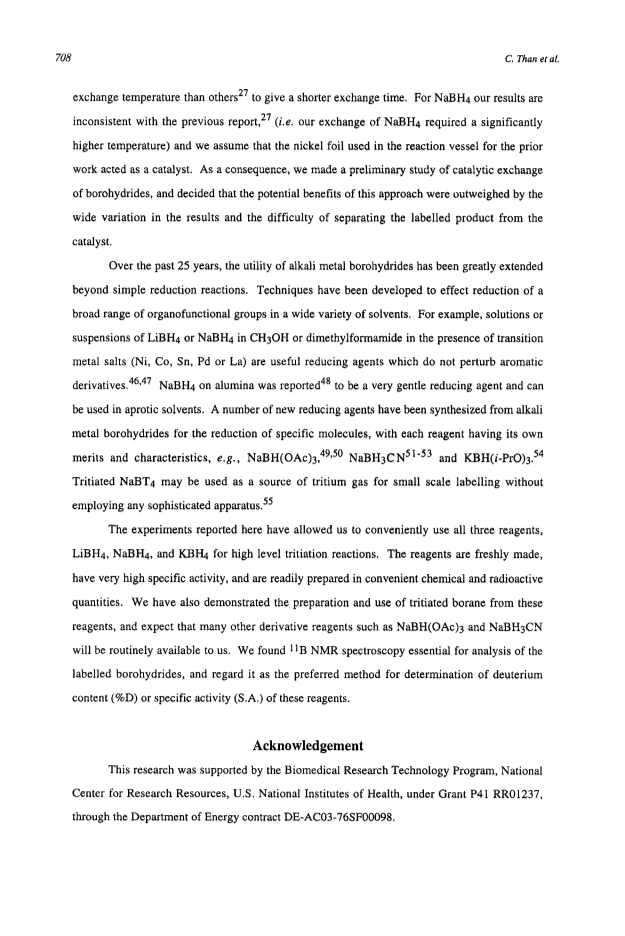 708

C. Than et al.

exchange temperature than others$^{27}$ to give a shorter exchange time. For $NaBH_4$ our results are inconsistent with the previous report,$^{27}$ (i.e. our exchange of $NaBH_4$ required a significantly higher temperature) and we assume that the nickel foil used in the reaction vessel for the prior work acted as a catalyst. As a consequence, we made a preliminary study of catalytic exchange of borohydrides, and decided that the potential benefits of this approach were outweighed by the wide variation in the results and the difficulty of separating the labelled product from the catalyst.

Over the past 25 years, the utility of alkali metal borohydrides has been greatly extended beyond simple reduction reactions. Techniques have been developed to effect reduction of a broad range of organofunctional groups in a wide variety of solvents. For example, solutions or suspensions of $LiBH_4$ or $NaBH_4$ in $CH_3OH$ or dimethylformamide in the presence of transition metal salts (Ni, Co, Sn, Pd or La) are useful reducing agents which do not perturb aromatic derivatives.$^{46,47}$ $NaBH_4$ on alumina was reported$^{48}$ to be a very gentle reducing agent and can be used in aprotic solvents. A number of new reducing agents have been synthesized from alkali metal borohydrides for the reduction of specific molecules, with each reagent having its own merits and characteristics, e.g., $NaBH(OAc)_3$,$^{49,50}$ $NaBH_3CN^{51-53}$ and $KBH(i\text{-}PrO)_3$.$^{54}$ Tritiated $NaBT_4$ may be used as a source of tritium gas for small scale labelling without employing any sophisticated apparatus.$^{55}$

The experiments reported here have allowed us to conveniently use all three reagents, $LiBH_4$, $NaBH_4$, and $KBH_4$ for high level tritiation reactions. The reagents are freshly made, have very high specific activity, and are readily prepared in convenient chemical and radioactive quantities. We have also demonstrated the preparation and use of tritiated borane from these reagents, and expect that many other derivative reagents such as $NaBH(OAc)_3$ and $NaBH_3CN$ will be routinely available to us. We found $^{11}B$ NMR spectroscopy essential for analysis of the labelled borohydrides, and regard it as the preferred method for determination of deuterium content (%D) or specific activity (S.A.) of these reagents.

Acknowledgement

This research was supported by the Biomedical Research Technology Program, National Center for Research Resources, U.S. National Institutes of Health, under Grant P41 RR01237, through the Department of Energy contract DE-AC03-76SF00098.